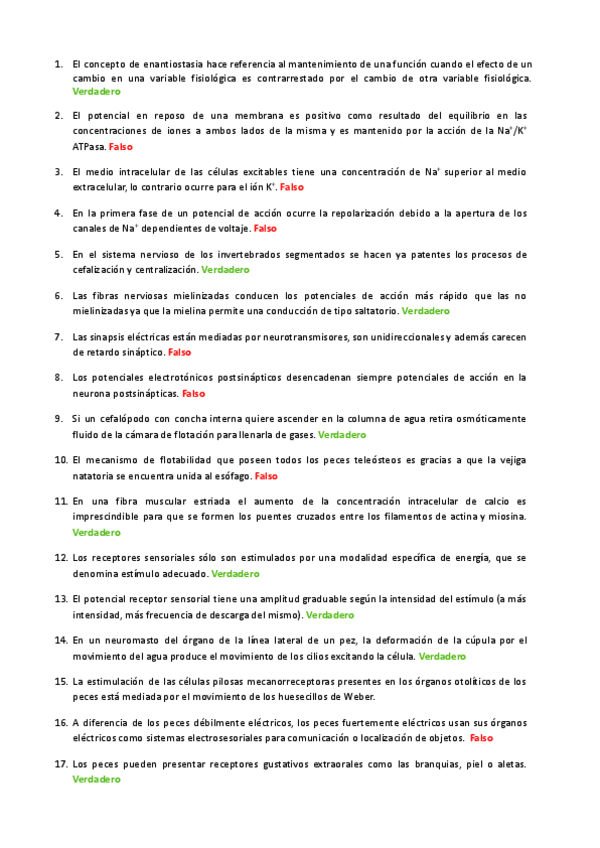 1. El concepto de enantiostasia hace referencia al mantenimiento de una función cuando el efecto de un cambio en una variable fisiológica es contrarrestado por el cambio de otra variable fisiológica. Verdadero

2. El potencial en reposo de una membrana es positivo como resultado del equilibrio en las concentraciones de iones a ambos lados de la misma y es mantenido por la acción de la $Na^+/K^+$ ATPasa. Falso

3. El medio intracelular de las células excitables tiene una concentración de $Na^+$ superior al medio extracelular, lo contrario ocurre para el ión $K^+$. Falso

4. En la primera fase de un potencial de acción ocurre la repolarización debido a la apertura de los canales de $Na^+$ dependientes de voltaje. Falso

5. En el sistema nervioso de los invertebrados segmentados se hacen ya patentes los procesos de cefalización y centralización. Verdadero

6. Las fibras nerviosas mielinizadas conducen los potenciales de acción más rápido que las no mielinizadas ya que la mielina permite una conducción de tipo saltatorio. Verdadero

7. Las sinapsis eléctricas están mediadas por neurotransmisores, son unidireccionales y además carecen de retardo sináptico. Falso

8. Los potenciales electrotónicos postsinápticos desencadenan siempre potenciales de acción en la neurona postsinápticas. Falso

9. Si un cefalópodo con concha interna quiere ascender en la columna de agua retira osmóticamente fluido de la cámara de flotación para llenarla de gases. Verdadero

10. El mecanismo de flotabilidad que poseen todos los peces teleósteos es gracias a que la vejiga natatoria se encuentra unida al esófago. Falso

11. En una fibra muscular estriada el aumento de la concentración intracelular de calcio es imprescindible para que se formen los puentes cruzados entre los filamentos de actina y miosina. Verdadero

12. Los receptores sensoriales sólo son estimulados por una modalidad específica de energía, que se denomina estímulo adecuado. Verdadero

13. El potencial receptor sensorial tiene una amplitud graduable según la intensidad del estímulo (a más intensidad, más frecuencia de descarga del mismo). Verdadero

14. En un neuromasto del órgano de la línea lateral de un pez, la deformación de la cúpula por el movimiento del agua produce el movimiento de los cilios excitando la célula. Verdadero

15. La estimulación de las células pilosas mecanorreceptoras presentes en los órganos otolíticos de los peces está mediada por el movimiento de los huesecillos de Weber.

16. A diferencia de los peces débilmente eléctricos, los peces fuertemente eléctricos usan sus órganos eléctricos como sistemas electrosesoriales para comunicación o localización de objetos. Falso

17. Los peces pueden presentar receptores gustativos extraorales como las branquias, piel o aletas. Verdadero